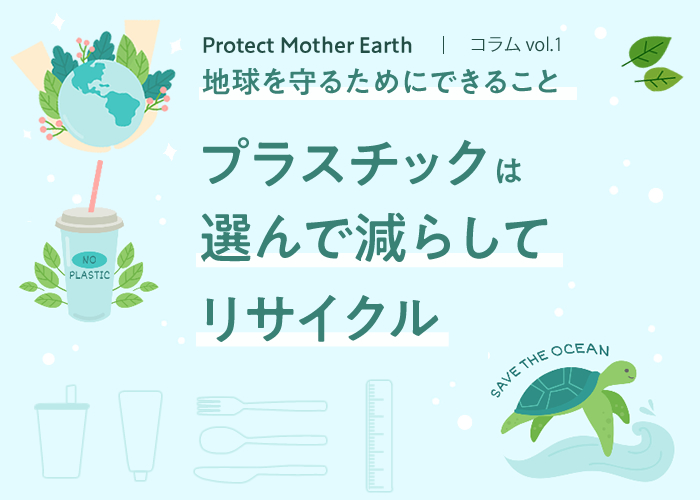 Protect Mother Earth | コラム vol.1
地球を守るためにできること

プラスチックは
選んで減らして
リサイクル

NO PLASTIC

SAVE THE OCEAN